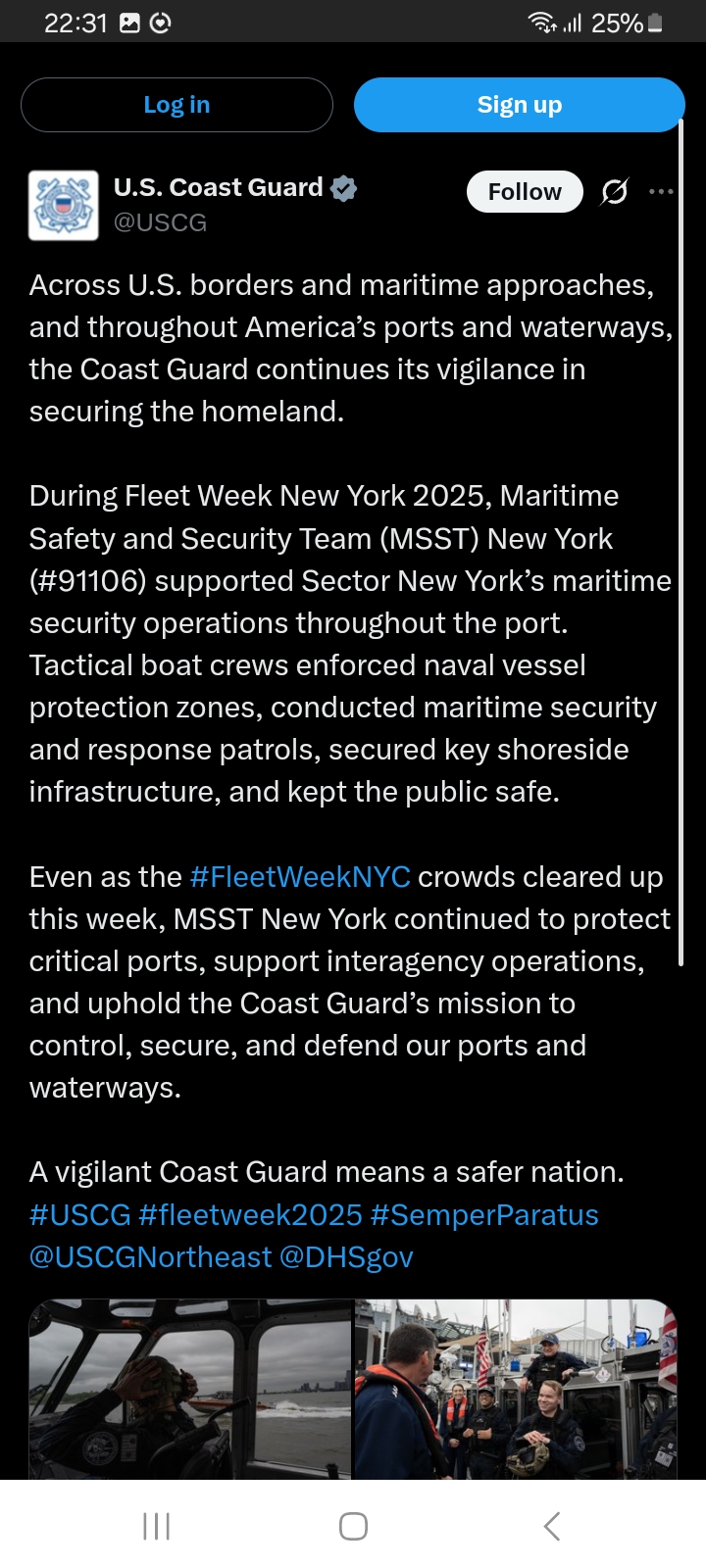 22:31 25%

Log in

Sign up

U.S. Coast Guard
@USCG

Follow

Across U.S. borders and maritime approaches, and throughout America's ports and waterways, the Coast Guard continues its vigilance in securing the homeland.

During Fleet Week New York 2025, Maritime Safety and Security Team (MSST) New York (#91106) supported Sector New York's maritime security operations throughout the port. Tactical boat crews enforced naval vessel protection zones, conducted maritime security and response patrols, secured key shoreside infrastructure, and kept the public safe.

Even as the #FleetWeekNYC crowds cleared up this week, MSST New York continued to protect critical ports, support interagency operations, and uphold the Coast Guard's mission to control, secure, and defend our ports and waterways.

A vigilant Coast Guard means a safer nation. #USCG #fleetweek2025 #SemperParatus @USCGNortheast @DHSgov